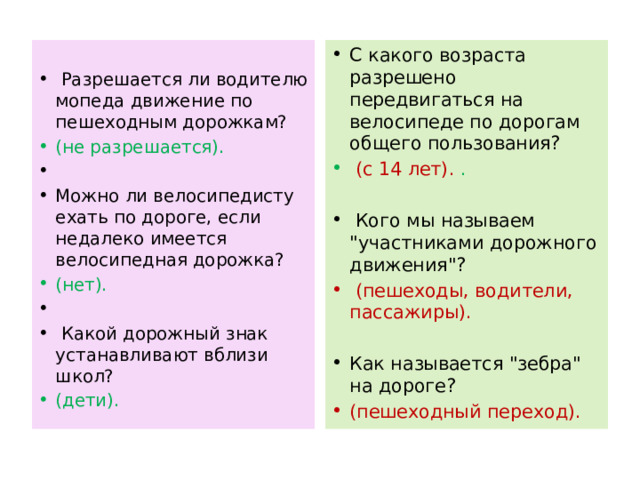 • Разрешается ли водителю мопеда движение по пешеходным дорожкам?
• (не разрешается).
•
• Можно ли велосипедисту ехать по дороге, если недалеко имеется велосипедная дорожка?
• (нет).
•
• Какой дорожный знак устанавливают вблизи школ?
• (дети).

• С какого возраста разрешено передвигаться на велосипеде по дорогам общего пользования?
• (с 14 лет). .

• Кого мы называем "участниками дорожного движения"?
• (пешеходы, водители, пассажиры).

• Как называется "зебра" на дороге?
• (пешеходный переход).